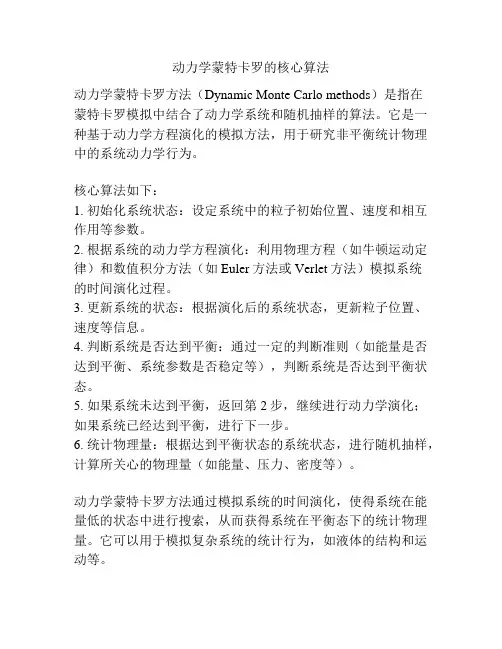 动力学蒙特卡罗的核心算法

动力学蒙特卡罗方法（Dynamic Monte Carlo methods）是指在蒙特卡罗模拟中结合了动力学系统和随机抽样的算法。它是一种基于动力学方程演化的模拟方法，用于研究非平衡统计物理中的系统动力学行为。

核心算法如下：
1. 初始化系统状态：设定系统中的粒子初始位置、速度和相互作用等参数。
2. 根据系统的动力学方程演化：利用物理方程（如牛顿运动定律）和数值积分方法（如 Euler 方法或 Verlet 方法）模拟系统的时间演化过程。
3. 更新系统的状态：根据演化后的系统状态，更新粒子位置、速度等信息。
4. 判断系统是否达到平衡：通过一定的判断准则（如能量是否达到平衡、系统参数是否稳定等），判断系统是否达到平衡状态。
5. 如果系统未达到平衡，返回第 2 步，继续进行动力学演化；如果系统已经达到平衡，进行下一步。
6. 统计物理量：根据达到平衡状态的系统状态，进行随机抽样，计算所关心的物理量（如能量、压力、密度等）。

动力学蒙特卡罗方法通过模拟系统的时间演化，使得系统在能量低的状态中进行搜索，从而获得系统在平衡态下的统计物理量。它可以用于模拟复杂系统的统计行为，如液体的结构和运动等。